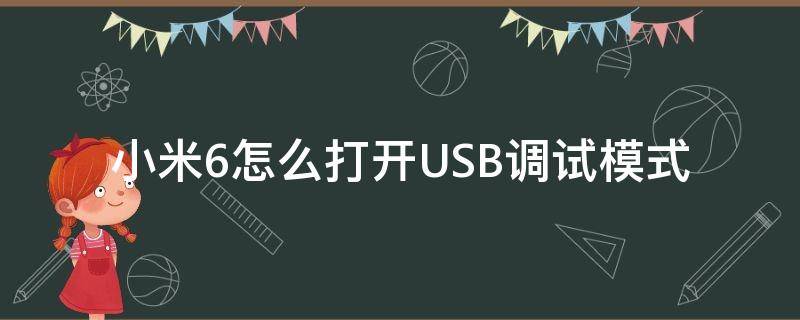 小米6怎么打开USB调试模式